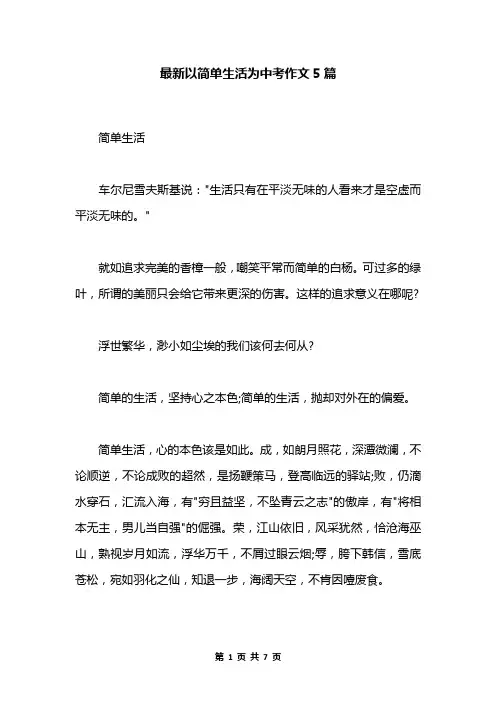 最新以简单生活为中考作文5篇

简单生活

车尔尼雪夫斯基说："生活只有在平淡无味的人看来才是空虚而平淡无味的。"

就如追求完美的香樟一般，嘲笑平常而简单的白杨。可过多的绿叶，所谓的美丽只会给它带来更深的伤害。这样的追求意义在哪呢?

浮世繁华，渺小如尘埃的我们该何去何从?

简单的生活，坚持心之本色;简单的生活，抛却对外在的偏爱。

简单生活，心的本色该是如此。成，如朗月照花，深潭微澜，不论顺逆，不论成败的超然，是扬鞭策马，登高临远的驿站;败，仍滴水穿石，汇流入海，有"穷且益坚，不坠青云之志"的傲岸，有"将相本无主，男儿当自强"的倔强。荣，江山依旧，风采犹然，恰沧海巫山，熟视岁月如流，浮华万千，不屑过眼云烟;辱，胯下韩信，雪底苍松，宛如羽化之仙，知退一步，海阔天空，不肯因噎废食。

第 1 页 共 7 页